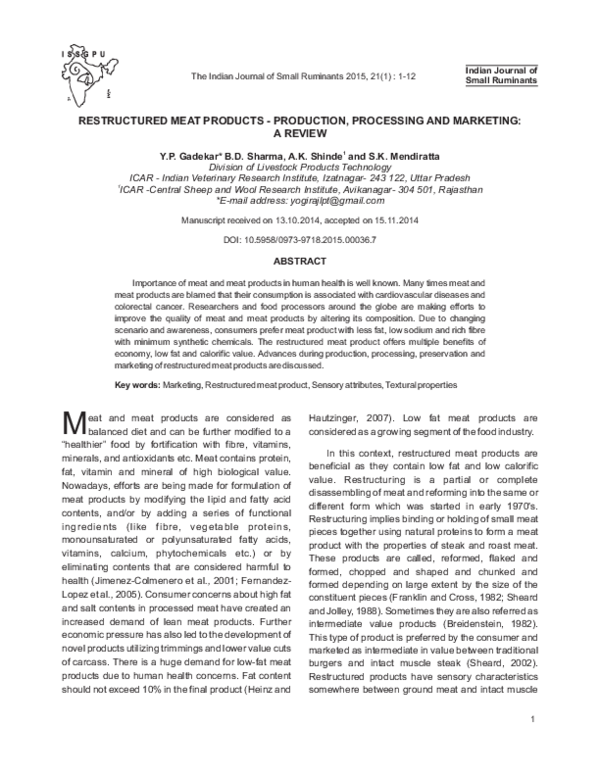 ISSGPU

The Indian Journal of Small Ruminants 2015, 21(1) : 1-12

Indian Journal of Small Ruminants

RESTRUCTURED MEAT PRODUCTS - PRODUCTION, PROCESSING AND MARKETING: A REVIEW

Y.P. Gadekar* B.D. Sharma, A.K. Shinde$^1$ and S.K. Mendiratta
Division of Livestock Products Technology
ICAR - Indian Veterinary Research Institute, Izatnagar- 243 122, Uttar Pradesh
$^1$ICAR -Central Sheep and Wool Research Institute, Avikanagar- 304 501, Rajasthan
*E-mail address: yogirajlpt@gmail.com

Manuscript received on 13.10.2014, accepted on 15.11.2014

DOI: 10.5958/0973-9718.2015.00036.7

ABSTRACT

Importance of meat and meat products in human health is well known. Many times meat and meat products are blamed that their consumption is associated with cardiovascular diseases and colorectal cancer. Researchers and food processors around the globe are making efforts to improve the quality of meat and meat products by altering its composition. Due to changing scenario and awareness, consumers prefer meat product with less fat, low sodium and rich fibre with minimum synthetic chemicals. The restructured meat product offers multiple benefits of economy, low fat and calorific value. Advances during production, processing, preservation and marketing of restructured meat products are discussed.

Key words: Marketing, Restructured meat product, Sensory attributes, Textural properties

Meat and meat products are considered as balanced diet and can be further modified to a "healthier" food by fortification with fibre, vitamins, minerals, and antioxidants etc. Meat contains protein, fat, vitamin and mineral of high biological value. Nowadays, efforts are being made for formulation of meat products by modifying the lipid and fatty acid contents, and/or by adding a series of functional ingredients (like fibre, vegetable proteins, monounsaturated or polyunsaturated fatty acids, vitamins, calcium, phytochemicals etc.) or by eliminating contents that are considered harmful to health (Jimenez-Colmenero et al., 2001; Fernandez-Lopez et al., 2005). Consumer concerns about high fat and salt contents in processed meat have created an increased demand of lean meat products. Further economic pressure has also led to the development of novel products utilizing trimmings and lower value cuts of carcass. There is a huge demand for low-fat meat products due to human health concerns. Fat content should not exceed 10% in the final product (Heinz and Hautzinger, 2007). Low fat meat products are considered as a growing segment of the food industry.

In this context, restructured meat products are beneficial as they contain low fat and low calorific value. Restructuring is a partial or complete disassembling of meat and reforming into the same or different form which was started in early 1970's. Restructuring implies binding or holding of small meat pieces together using natural proteins to form a meat product with the properties of steak and roast meat. These products are called, reformed, flaked and formed, chopped and shaped and chunked and formed depending on large extent by the size of the constituent pieces (Franklin and Cross, 1982; Sheard and Jolley, 1988). Sometimes they are also referred as intermediate value products (Breidenstein, 1982). This type of product is preferred by the consumer and marketed as intermediate in value between traditional burgers and intact muscle steak (Sheard, 2002). Restructured products have sensory characteristics somewhere between ground meat and intact muscle

1